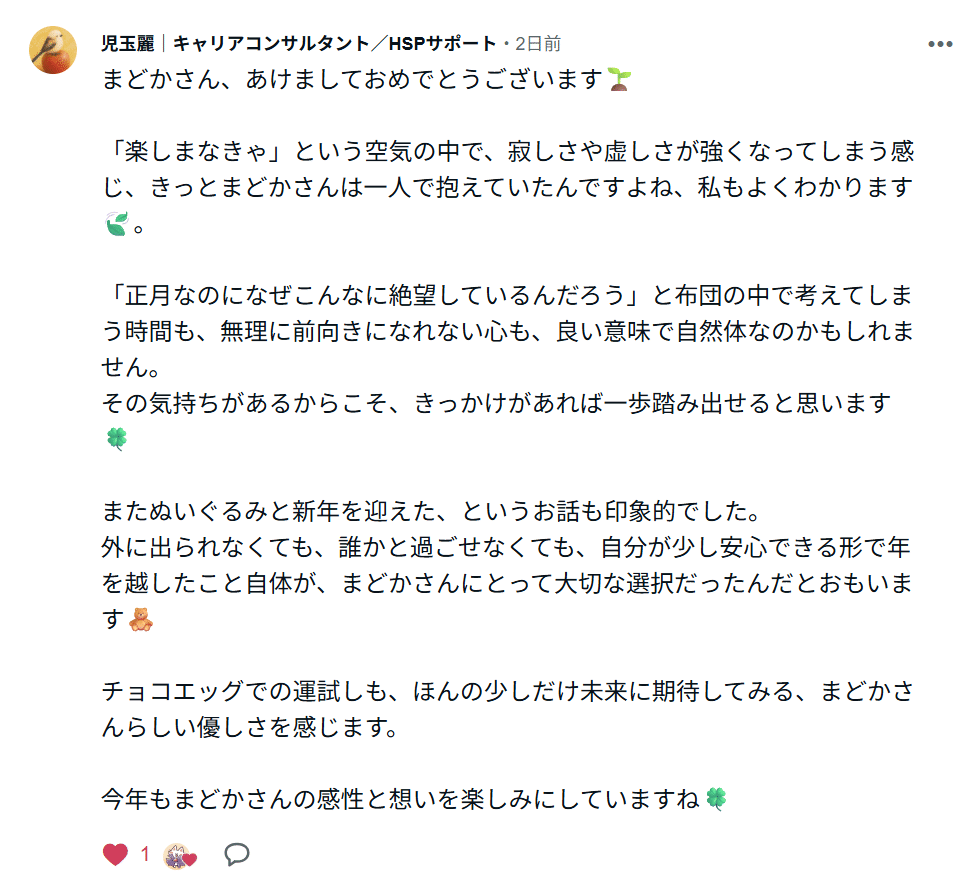 児玉麗｜キャリアコンサルタント／HSPサポート・2日前

まどかさん、あけましておめでとうございます🌱

「楽しまなきゃ」という空気の中で、寂しさや虚しさが強くなってしまう感じ、きっとまどかさんは一人で抱えていたんですよね、私もよくわかります🍃。

「正月なのになぜこんなに絶望しているんだろう」と布団の中で考えてしまう時間も、無理に前向きになれない心も、良い意味で自然体なのかもしれません。
その気持ちがあるからこそ、きっかけがあれば一歩踏み出せると思います🍀

またぬいぐるみと新年を迎えた、というお話も印象的でした。
外に出られなくても、誰かと過ごせなくても、自分が少し安心できる形で年を越したこと自体が、まどかさんにとって大切な選択だったんだとおもいます🧸

チョコエッグでの運試しも、ほんの少しだけ未来に期待してみる、まどかさんらしい優しさを感じます。

今年もまどかさんの感性と想いを楽しみにしていますね🍀

1